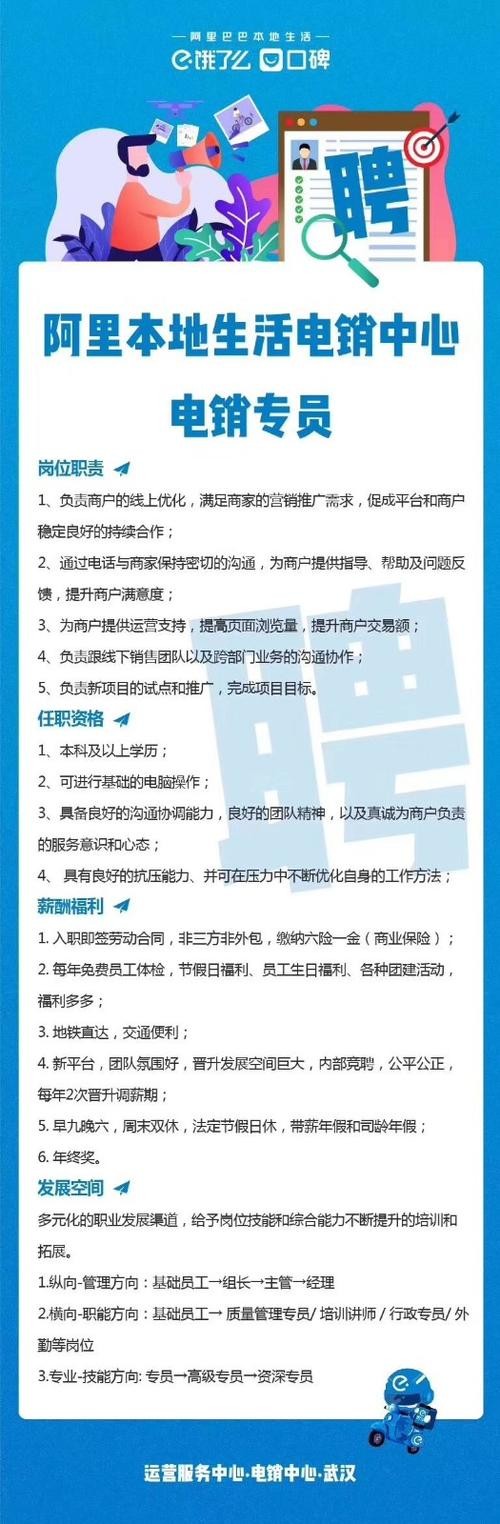 — 阿里巴巴本地生活 —

饿了么 口碑

聘

阿里本地生活电销中心

电销专员

岗位职责

1、负责商户的线上优化，满足商家的营销推广需求，促成平台和商户稳定良好的持续合作；

2、通过电话与商家保持密切的沟通，为商户提供指导、帮助及问题反馈，提升商户满意度；

3、为商户提供运营支持，提高页面浏览量，提升商户交易额；

4、负责跟线下销售团队以及跨部门业务的沟通协作；

5、负责新项目的试点和推广，完成项目目标。

任职资格

1、本科及以上学历；

2、可进行基础的电脑操作；

3、具备良好的沟通协调能力，良好的团队精神，以及真诚为商户负责的服务意识和心态；

4、 具有良好的抗压能力、并可在压力中不断优化自身的工作方法；

薪酬福利

1. 入职即签劳动合同，非三方非外包，缴纳六险一金（商业保险）；

2. 每年免费员工体检，节假日福利、员工生日福利、各种团建活动，福利多多；

3. 地铁直达，交通便利；

4. 新平台，团队氛围好，晋升发展空间巨大，内部竞聘，公平公正，每年2次晋升调薪期；

5. 早九晚六，周末双休，法定节假日休，带薪年假和司龄年假；

6. 年终奖。

发展空间

多元化的职业发展渠道，给予岗位技能和综合能力不断提升的培训和拓展。

1.纵向-管理方向：基础员工→组长→主管→经理

2.横向-职能方向：基础员工→ 质量管理专员/ 培训讲师 / 行政专员/ 外勤等岗位

3.专业-技能方向: 专员→高级专员→资深专员

聘

运营服务中心·电销中心·武汉